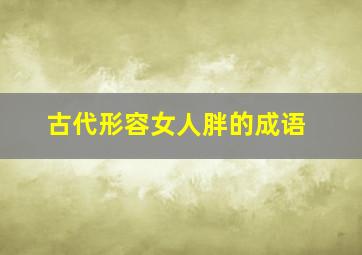 古代形容女人胖的成语